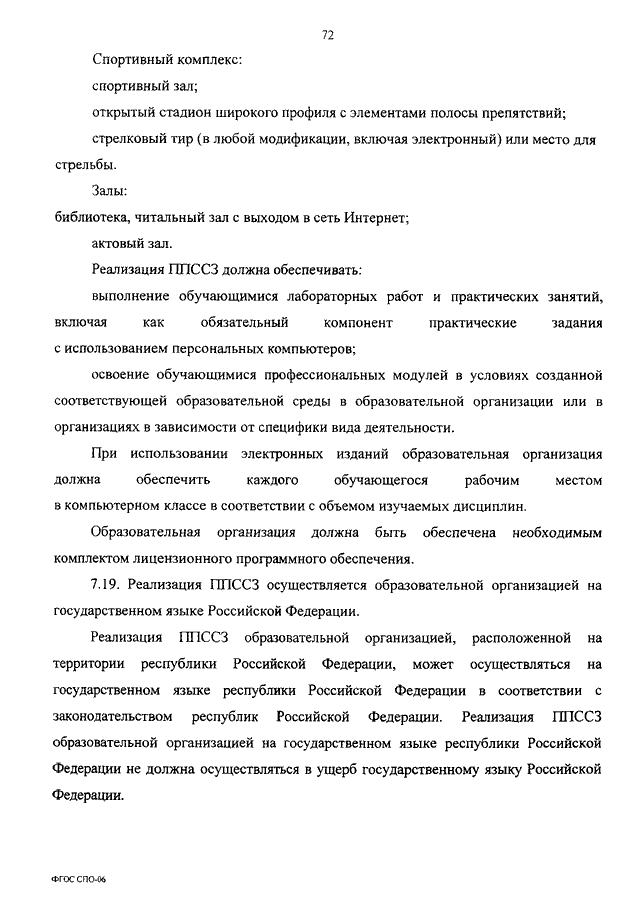 72

Спортивный комплекс:

спортивный зал;

открытый стадион широкого профиля с элементами полосы препятствий;

стрелковый тир (в любой модификации, включая электронный) или место для стрельбы.

Залы:

библиотека, читальный зал с выходом в сеть Интернет;

актовый зал.

Реализация ППССЗ должна обеспечивать:

выполнение обучающимися лабораторных работ и практических занятий, включая как обязательный компонент практические задания с использованием персональных компьютеров;

освоение обучающимися профессиональных модулей в условиях созданной соответствующей образовательной среды в образовательной организации или в организациях в зависимости от специфики вида деятельности.

При использовании электронных изданий образовательная организация должна обеспечить каждого обучающегося рабочим местом в компьютерном классе в соответствии с объемом изучаемых дисциплин.

Образовательная организация должна быть обеспечена необходимым комплектом лицензионного программного обеспечения.

7.19. Реализация ППССЗ осуществляется образовательной организацией на государственном языке Российской Федерации.

Реализация ППССЗ образовательной организацией, расположенной на территории республики Российской Федерации, может осуществляться на государственном языке республики Российской Федерации в соответствии с законодательством республик Российской Федерации. Реализация ППССЗ образовательной организацией на государственном языке республики Российской Федерации не должна осуществляться в ущерб государственному языку Российской Федерации.

ФГОС СПО-06